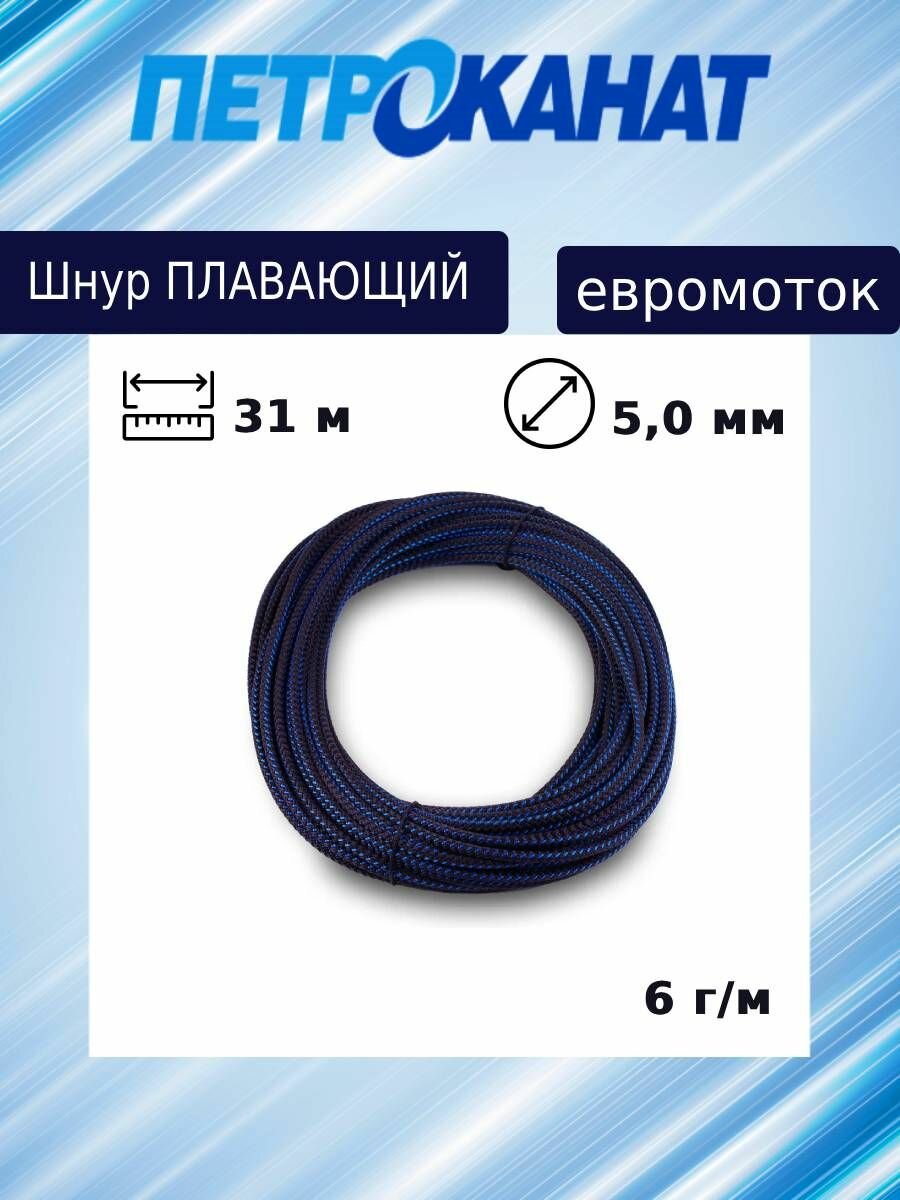 ПЕТРОКАНАТ

Шнур ПЛАВАЮЩИЙ

евромоток

31 м

5,0 мм

6 г/м